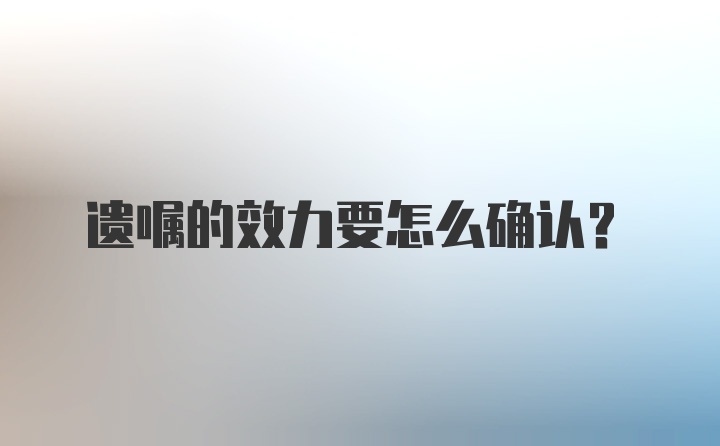 遗嘱的效力要怎么确认？